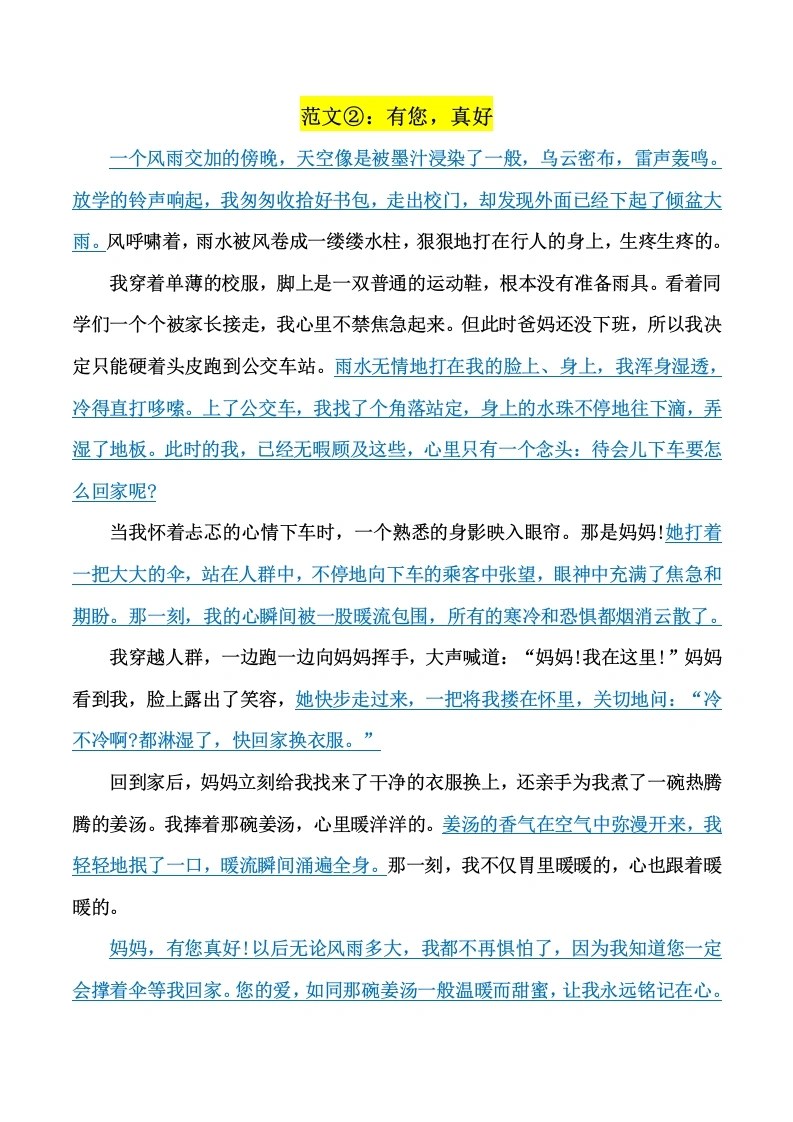 范文②：有您，真好

一个风雨交加的傍晚，天空像是被墨汁浸染了一般，乌云密布，雷声轰鸣。放学的铃声响起，我匆匆收拾好书包，走出校门，却发现外面已经下起了倾盆大雨。风呼啸着，雨水被风卷成一缕缕水柱，狠狠地打在行人的身上，生疼生疼的。

我穿着单薄的校服，脚上是一双普通的运动鞋，根本没有准备雨具。看着同学们一个个被家长接走，我心里不禁焦急起来。但此时爸妈还没下班，所以我决定只能硬着头皮跑到公交车站。雨水无情地打在我的脸上、身上，我浑身湿透，冷得直打哆嗦。上了公交车，我找了个角落站定，身上的水珠不停地往下滴，弄湿了地板。此时的我，已经无暇顾及这些，心里只有一个念头：待会儿下车要怎么回家呢?

当我怀着忐忑的心情下车时，一个熟悉的身影映入眼帘。那是妈妈!她打着一把大大的伞，站在人群中，不停地向下车的乘客中张望，眼神中充满了焦急和期盼。那一刻，我的心瞬间被一股暖流包围，所有的寒冷和恐惧都烟消云散了。

我穿越人群，一边跑一边向妈妈挥手，大声喊道：“妈妈!我在这里!”妈妈看到我，脸上露出了笑容，她快步走过来，一把将我搂在怀里，关切地问：“冷不冷啊?都淋湿了，快回家换衣服。”

回到家后，妈妈立刻给我找来了干净的衣服换上，还亲手为我煮了一碗热腾腾的姜汤。我捧着那碗姜汤，心里暖洋洋的。姜汤的香气在空气中弥漫开来，我轻轻地抿了一口，暖流瞬间涌遍全身。那一刻，我不仅胃里暖暖的，心也跟着暖暖的。

妈妈，有您真好!以后无论风雨多大，我都不再惧怕了，因为我知道您一定会撑着伞等我回家。您的爱，如同那碗姜汤一般温暖而甜蜜，让我永远铭记在心。